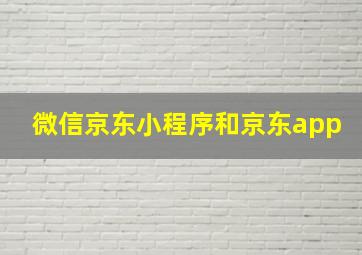 微信京东小程序和京东app